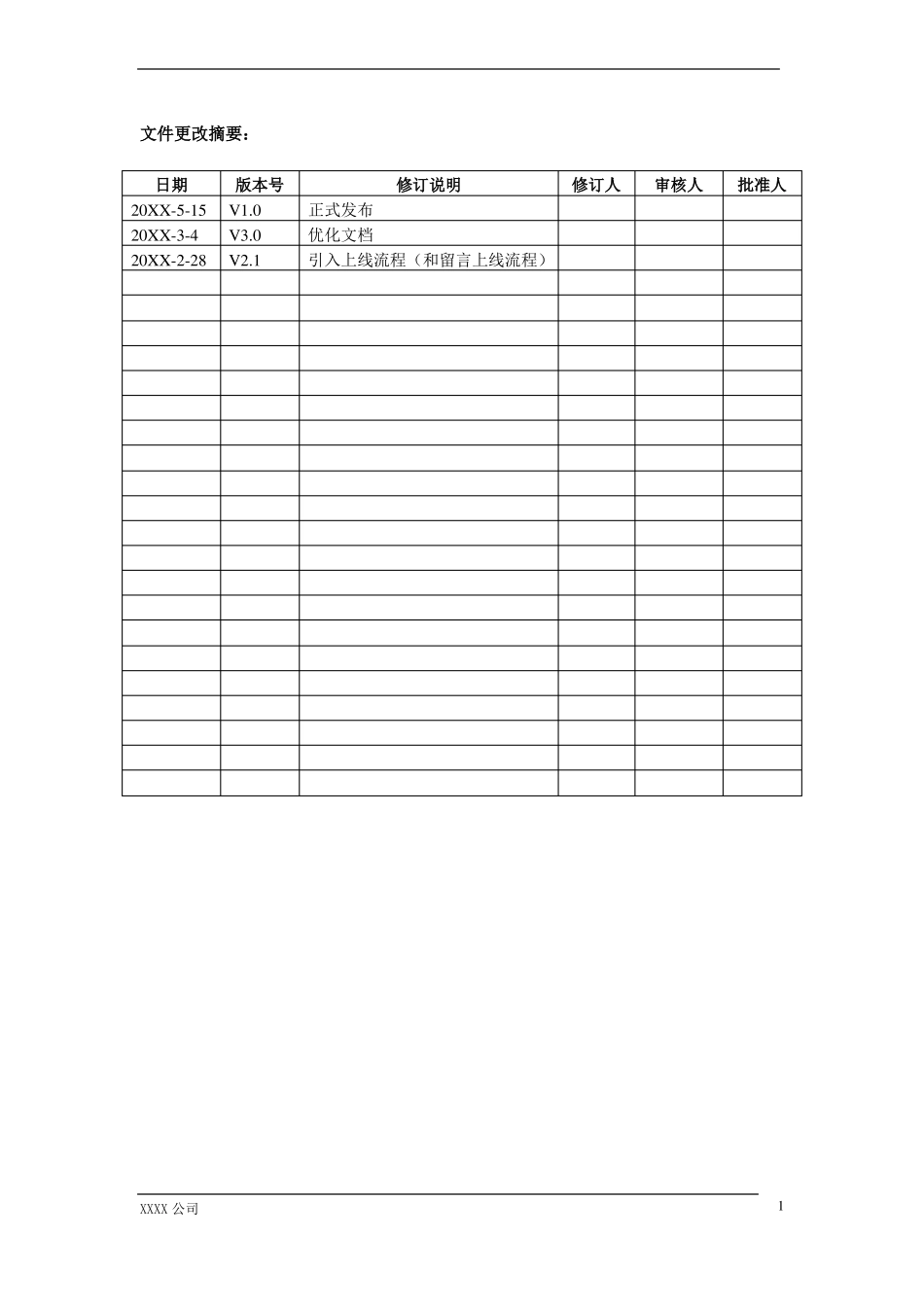 文件更改摘要：

| 日期 | 版本号 | 修订说明 | 修订人 | 审核人 | 批准人 |
|---|---|---|---|---|---|
| 20XX-5-15 | V1.0 | 正式发布 | | | |
| 20XX-3-4 | V3.0 | 优化文档 | | | |
| 20XX-2-28 | V2.1 | 引入上线流程（和留言上线流程） | | | |
| | | | | | |
| | | | | | |
| | | | | | |
| | | | | | |
| | | | | | |
| | | | | | |
| | | | | | |
| | | | | | |
| | | | | | |
| | | | | | |
| | | | | | |
| | | | | | |
| | | | | | |
| | | | | | |
| | | | | | |
| | | | | | |
| | | | | | |
| | | | | | |
| | | | | | |
| | | | | | |
| | | | | | |

XXXX 公司

1